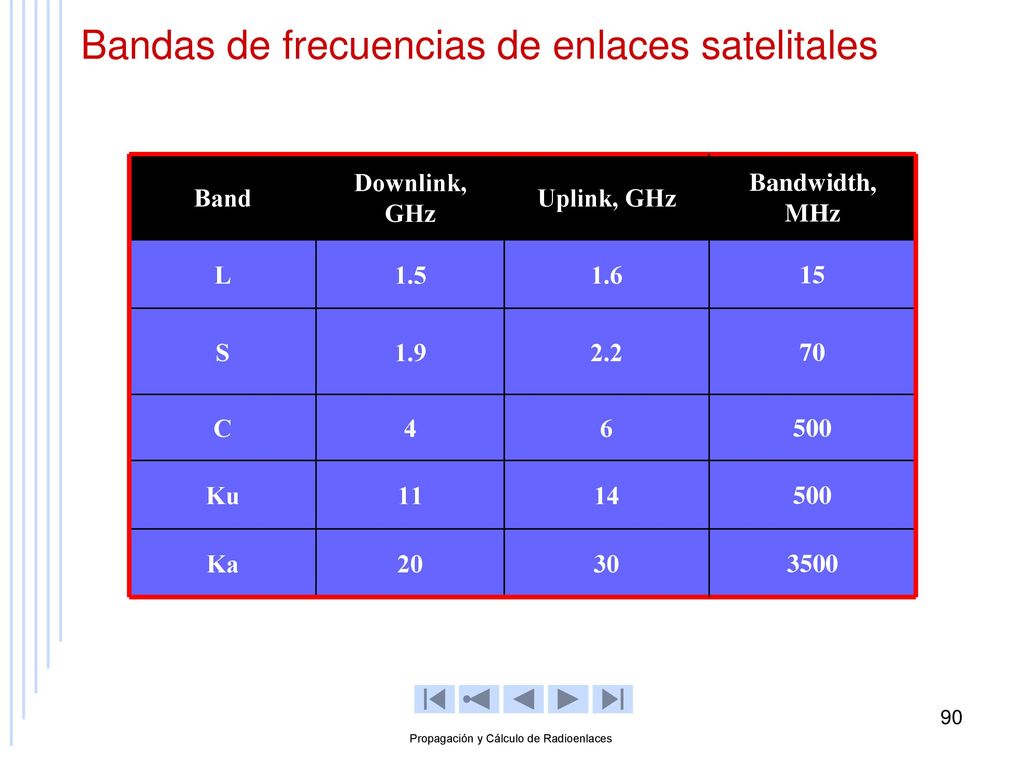 Bandas de frecuencias de enlaces satelitales

| Band | Downlink, GHz | Uplink, GHz | Bandwidth, MHz |
|---|---|---|---|
| L | 1.5 | 1.6 | 15 |
| S | 1.9 | 2.2 | 70 |
| C | 4 | 6 | 500 |
| Ku | 11 | 14 | 500 |
| Ka | 20 | 30 | 3500 |

90

Propagación y Cálculo de Radioenlaces